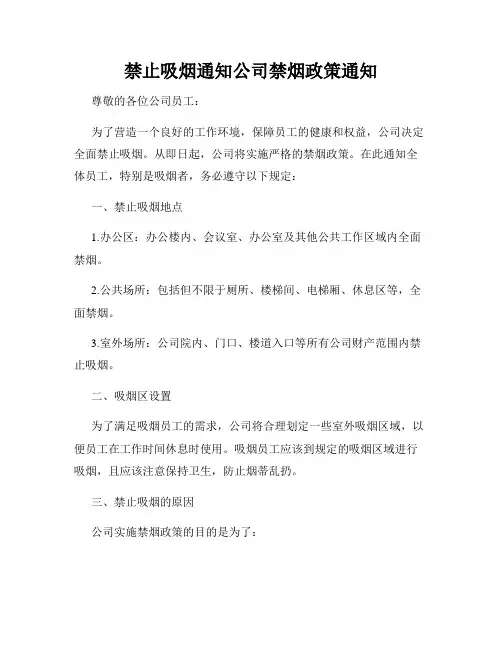 禁止吸烟通知公司禁烟政策通知

尊敬的各位公司员工：

为了营造一个良好的工作环境，保障员工的健康和权益，公司决定全面禁止吸烟。从即日起，公司将实施严格的禁烟政策。在此通知全体员工，特别是吸烟者，务必遵守以下规定：

一、禁止吸烟地点

1.办公区：办公楼内、会议室、办公室及其他公共工作区域内全面禁烟。

2.公共场所：包括但不限于厕所、楼梯间、电梯厢、休息区等，全面禁烟。

3.室外场所：公司院内、门口、楼道入口等所有公司财产范围内禁止吸烟。

二、吸烟区设置

为了满足吸烟员工的需求，公司将合理划定一些室外吸烟区域，以便员工在工作时间休息时使用。吸烟员工应该到规定的吸烟区域进行吸烟，且应该注意保持卫生，防止烟蒂乱扔。

三、禁止吸烟的原因

公司实施禁烟政策的目的是为了：